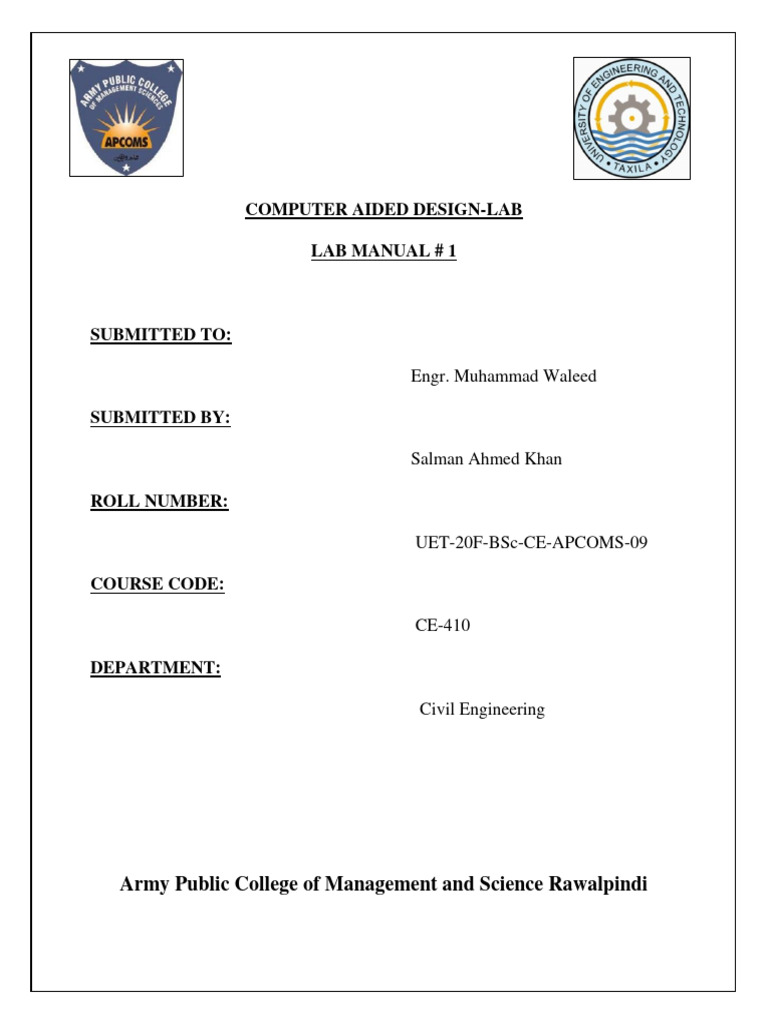 ARMY PUBLIC COLLEGE OF MANAGEMENT SCIENCES
APCOMS

UNIVERSITY OF ENGINEERING AND TECHNOLOGY
TAXILA

COMPUTER AIDED DESIGN-LAB

LAB MANUAL # 1

SUBMITTED TO:

Engr. Muhammad Waleed

SUBMITTED BY:

Salman Ahmed Khan

ROLL NUMBER:

UET-20F-BSc-CE-APCOMS-09

COURSE CODE:

CE-410

DEPARTMENT:

Civil Engineering

Army Public College of Management and Science Rawalpindi